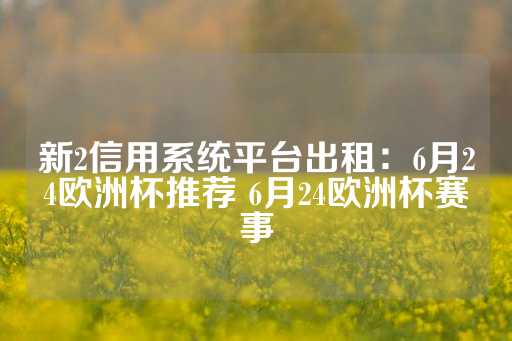 新2信用系统平台出租：6月24欧洲杯推荐 6月24欧洲杯赛事